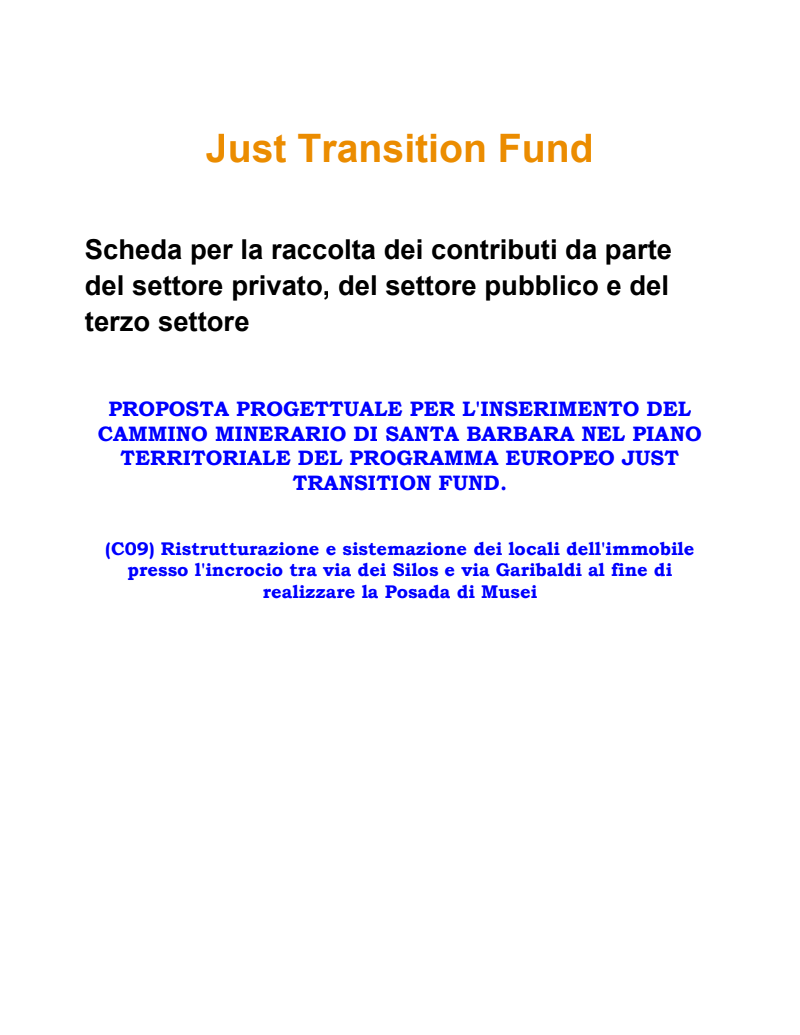 Just Transition Fund

Scheda per la raccolta dei contributi da parte del settore privato, del settore pubblico e del terzo settore

PROPOSTA PROGETTUALE PER L'INSERIMENTO DEL CAMMINO MINERARIO DI SANTA BARBARA NEL PIANO TERRITORIALE DEL PROGRAMMA EUROPEO JUST TRANSITION FUND.

(C09) Ristrutturazione e sistemazione dei locali dell'immobile presso l'incrocio tra via dei Silos e via Garibaldi al fine di realizzare la Posada di Musei